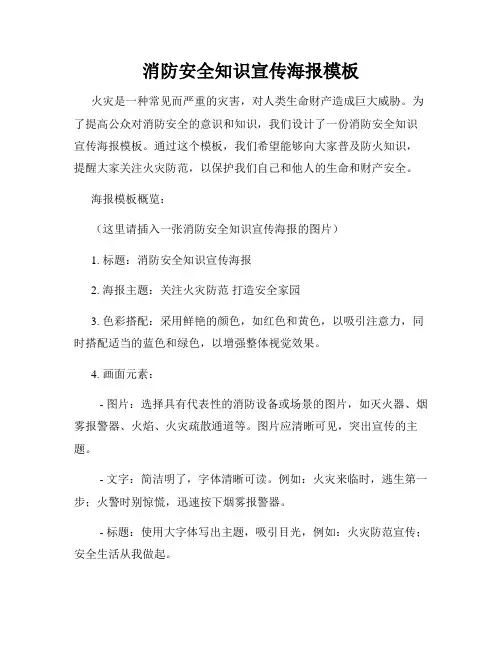 消防安全知识宣传海报模板

火灾是一种常见而严重的灾害，对人类生命财产造成巨大威胁。为了提高公众对消防安全的意识和知识，我们设计了一份消防安全知识宣传海报模板。通过这个模板，我们希望能够向大家普及防火知识，提醒大家关注火灾防范，以保护我们自己和他人的生命和财产安全。

海报模板概览：

（这里请插入一张消防安全知识宣传海报的图片）

1. 标题：消防安全知识宣传海报

2. 海报主题：关注火灾防范 打造安全家园

3. 色彩搭配：采用鲜艳的颜色，如红色和黄色，以吸引注意力，同时搭配适当的蓝色和绿色，以增强整体视觉效果。

4. 画面元素：

- 图片：选择具有代表性的消防设备或场景的图片，如灭火器、烟雾报警器、火焰、火灾疏散通道等。图片应清晰可见，突出宣传的主题。

- 文字：简洁明了，字体清晰可读。例如：火灾来临时，逃生第一步；火警时别惊慌，迅速按下烟雾报警器。

- 标题：使用大字体写出主题，吸引目光，例如：火灾防范宣传；安全生活从我做起。